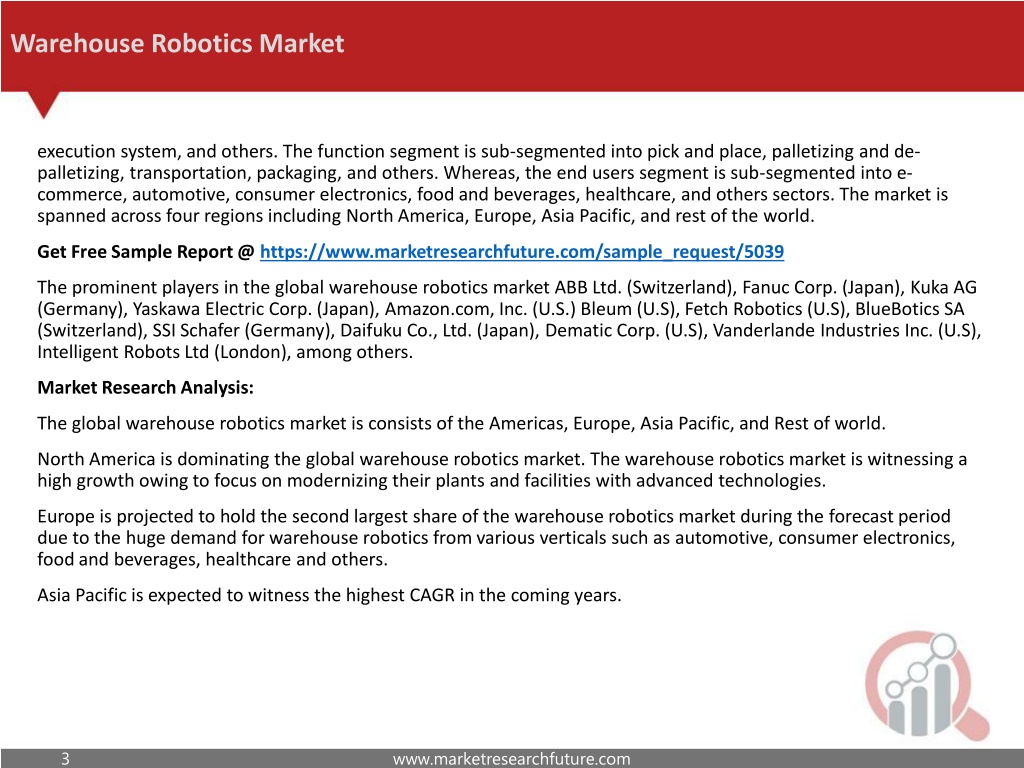 Warehouse Robotics Market

execution system, and others. The function segment is sub-segmented into pick and place, palletizing and de-palletizing, transportation, packaging, and others. Whereas, the end users segment is sub-segmented into e-commerce, automotive, consumer electronics, food and beverages, healthcare, and others sectors. The market is spanned across four regions including North America, Europe, Asia Pacific, and rest of the world.

Get Free Sample Report @ https://www.marketresearchfuture.com/sample_request/5039

The prominent players in the global warehouse robotics market ABB Ltd. (Switzerland), Fanuc Corp. (Japan), Kuka AG (Germany), Yaskawa Electric Corp. (Japan), Amazon.com, Inc. (U.S.) Bleum (U.S), Fetch Robotics (U.S), BlueBotics SA (Switzerland), SSI Schafer (Germany), Daifuku Co., Ltd. (Japan), Dematic Corp. (U.S), Vanderlande Industries Inc. (U.S), Intelligent Robots Ltd (London), among others.

Market Research Analysis:

The global warehouse robotics market is consists of the Americas, Europe, Asia Pacific, and Rest of world.

North America is dominating the global warehouse robotics market. The warehouse robotics market is witnessing a high growth owing to focus on modernizing their plants and facilities with advanced technologies.

Europe is projected to hold the second largest share of the warehouse robotics market during the forecast period due to the huge demand for warehouse robotics from various verticals such as automotive, consumer electronics, food and beverages, healthcare and others.

Asia Pacific is expected to witness the highest CAGR in the coming years.

3

www.marketresearchfuture.com